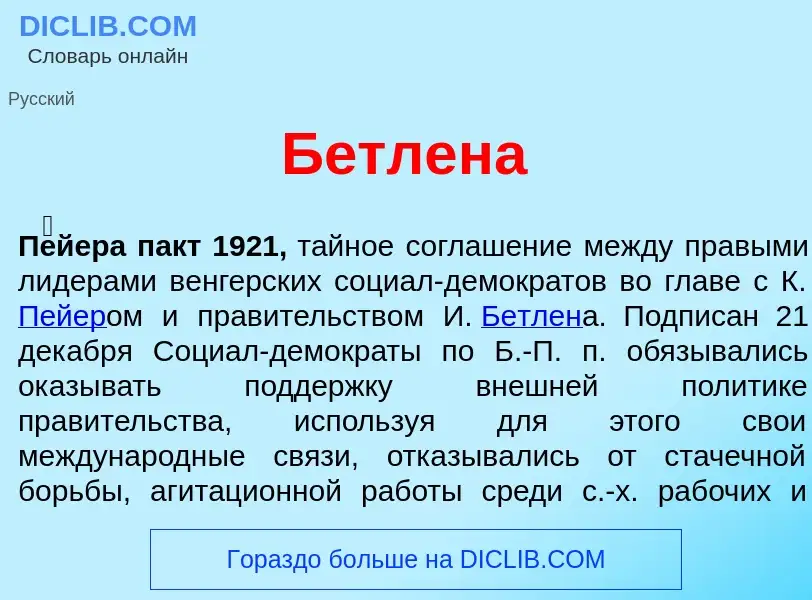 DICLIB.COM
Словарь онлайн

Русский

Бетлена

Пейера пакт 1921, тайное соглашение между правыми лидерами венгерских социал-демократов во главе с К. Пейером и правительством И. Бетлена. Подписан 21 декабря Социал-демократы по Б.-П. п. обязывались оказывать поддержку внешней политике правительства, используя для этого свои международные связи, отказывались от стачечной борьбы, агитационной работы среди с.-х. рабочих и

Гораздо больше на DICLIB.COM